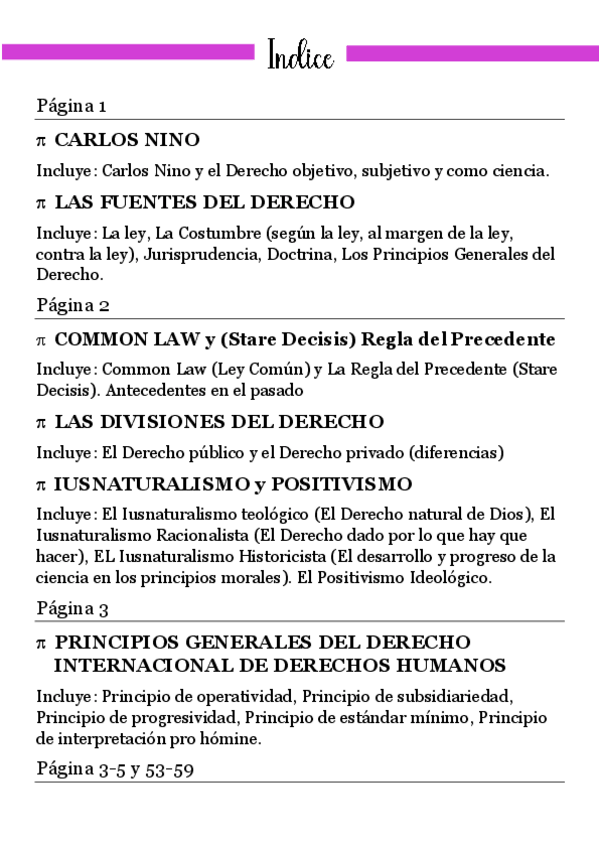 Indice

Página 1

π CARLOS NINO

Incluye: Carlos Nino y el Derecho objetivo, subjetivo y como ciencia.

π LAS FUENTES DEL DERECHO

Incluye: La ley, La Costumbre (según la ley, al margen de la ley, contra la ley), Jurisprudencia, Doctrina, Los Principios Generales del Derecho.

Página 2

π COMMON LAW y (Stare Decisis) Regla del Precedente

Incluye: Common Law (Ley Común) y La Regla del Precedente (Stare Decisis). Antecedentes en el pasado

π LAS DIVISIONES DEL DERECHO

Incluye: El Derecho público y el Derecho privado (diferencias)

π IUSNATURALISMO y POSITIVISMO

Incluye: El Iusnaturalismo teológico (El Derecho natural de Dios), El Iusnaturalismo Racionalista (El Derecho dado por lo que hay que hacer), EL Iusnaturalismo Historicista (El desarrollo y progreso de la ciencia en los principios morales). El Positivismo Ideológico.

Página 3

π PRINCIPIOS GENERALES DEL DERECHO INTERNACIONAL DE DERECHOS HUMANOS

Incluye: Principio de operatividad, Principio de subsidiariedad, Principio de progresividad, Principio de estándar mínimo, Principio de interpretación pro hómine.

Página 3-5 y 53-59